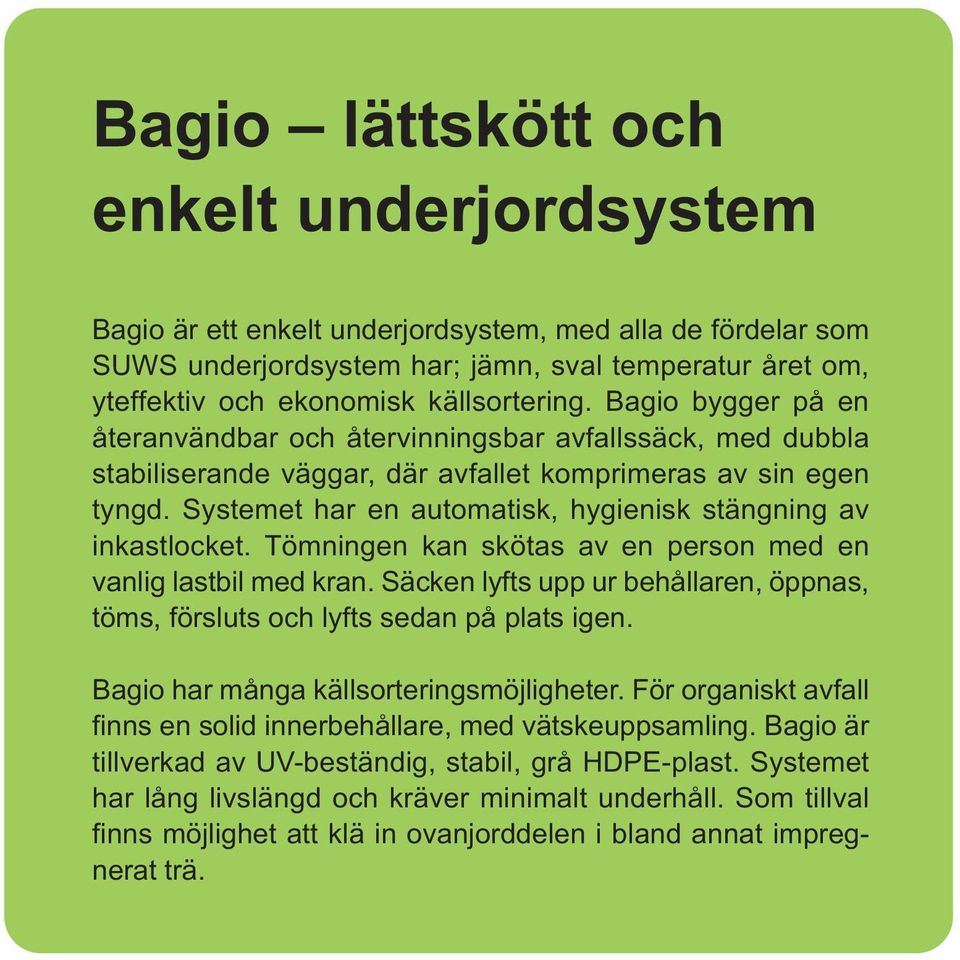 Bagio – lättskött och enkelt underjordsystem

Bagio är ett enkelt underjordsystem, med alla de fördelar som SUWS underjordsystem har; jämn, sval temperatur året om, yteffektiv och ekonomisk källsortering. Bagio bygger på en återanvändbar och återvinningsbar avfallssäck, med dubbla stabiliserande väggar, där avfallet komprimeras av sin egen tyngd. Systemet har en automatisk, hygienisk stängning av inkastlocket. Tömningen kan skötas av en person med en vanlig lastbil med kran. Säcken lyfts upp ur behållaren, öppnas, töms, försluts och lyfts sedan på plats igen.

Bagio har många källsorteringsmöjligheter. För organiskt avfall finns en solid innerbehållare, med vätskeuppsamling. Bagio är tillverkad av UV-beständig, stabil, grå HDPE-plast. Systemet har lång livslängd och kräver minimalt underhåll. Som tillval finns möjlighet att klä in ovanjorddelen i bland annat impregnerat trä.